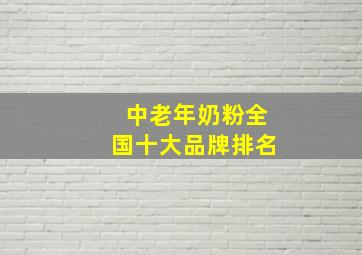 中老年奶粉全国十大品牌排名